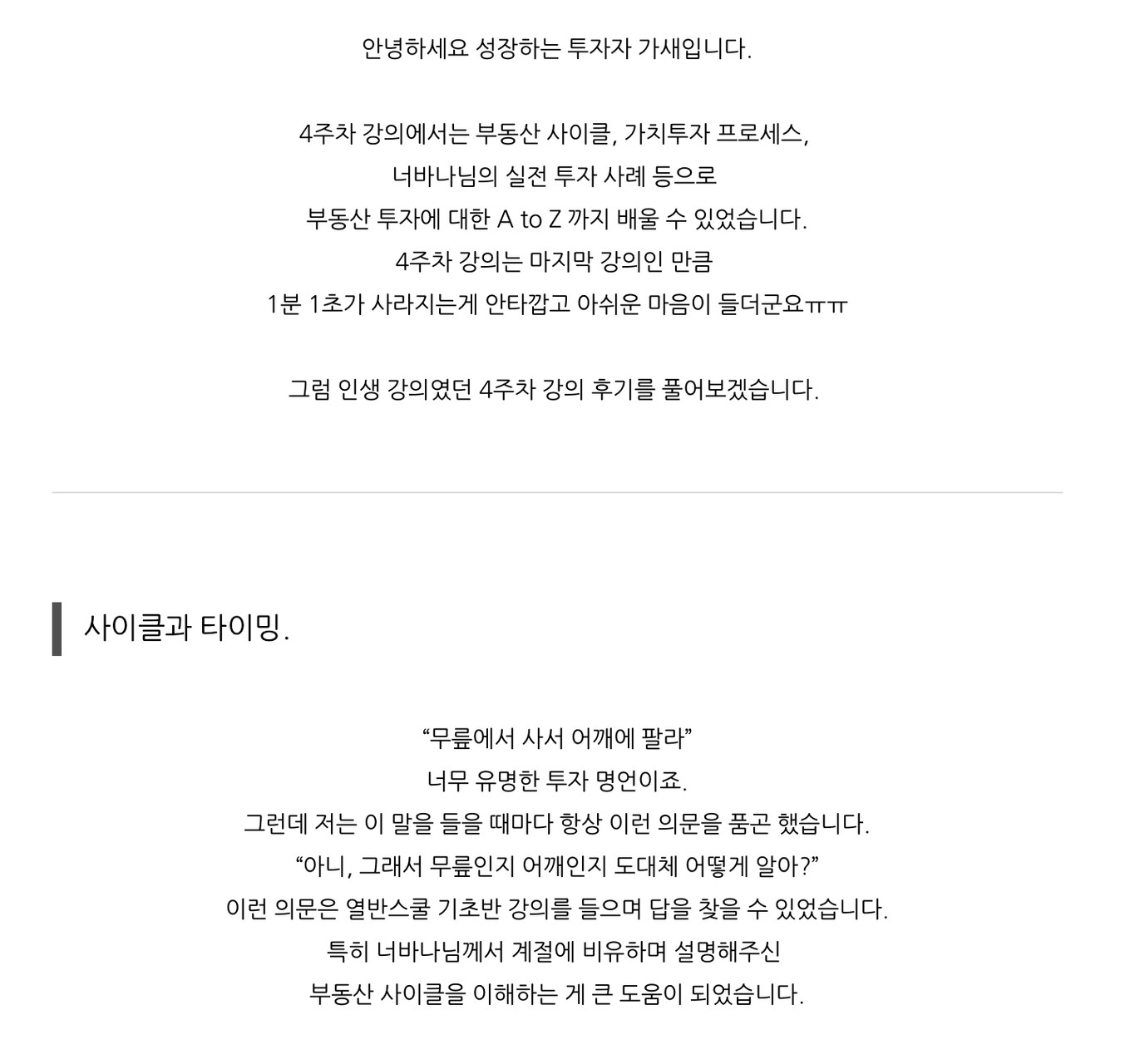 안녕하세요 성장하는 투자자 가새입니다.

4주차 강의에서는 부동산 사이클, 가치투자 프로세스,
너바나님의 실전 투자 사례 등으로
부동산 투자에 대한 A to Z 까지 배울 수 있었습니다.
4주차 강의는 마지막 강의인 만큼
1분 1초가 사라지는게 안타깝고 아쉬운 마음이 들더군요ㅠㅠ

그럼 인생 강의였던 4주차 강의 후기를 풀어보겠습니다.

사이클과 타이밍.

“무릎에서 사서 어깨에 팔라”
너무 유명한 투자 명언이죠.
그런데 저는 이 말을 들을 때마다 항상 이런 의문을 품곤 했습니다.
“아니, 그래서 무릎인지 어깨인지 도대체 어떻게 알아?”
이런 의문은 열반스쿨 기초반 강의를 들으며 답을 찾을 수 있었습니다.
특히 너바나님께서 계절에 비유하며 설명해주신
부동산 사이클을 이해하는 게 큰 도움이 되었습니다.